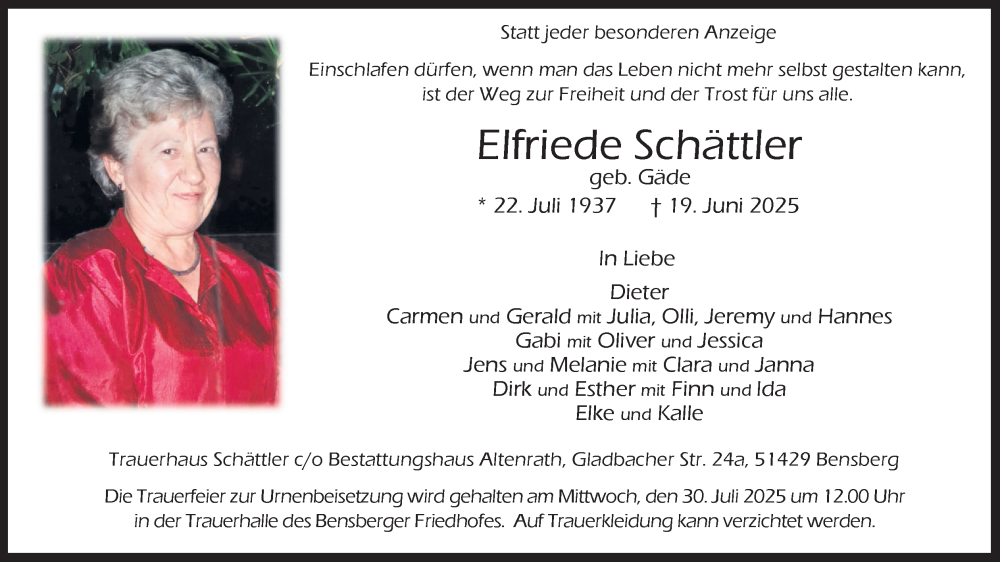 Statt jeder besonderen Anzeige

Einschlafen dürfen, wenn man das Leben nicht mehr selbst gestalten kann, ist der Weg zur Freiheit und der Trost für uns alle.

Elfriede Schättler
geb. Gäde
* 22. Juli 1937 † 19. Juni 2025

In Liebe

Dieter
Carmen und Gerald mit Julia, Olli, Jeremy und Hannes
Gabi mit Oliver und Jessica
Jens und Melanie mit Clara und Janna
Dirk und Esther mit Finn und Ida
Elke und Kalle

Trauerhaus Schättler c/o Bestattungshaus Altenrath, Gladbacher Str. 24a, 51429 Bensberg

Die Trauerfeier zur Urnenbeisetzung wird gehalten am Mittwoch, den 30. Juli 2025 um 12.00 Uhr in der Trauerhalle des Bensberger Friedhofes. Auf Trauerkleidung kann verzichtet werden.